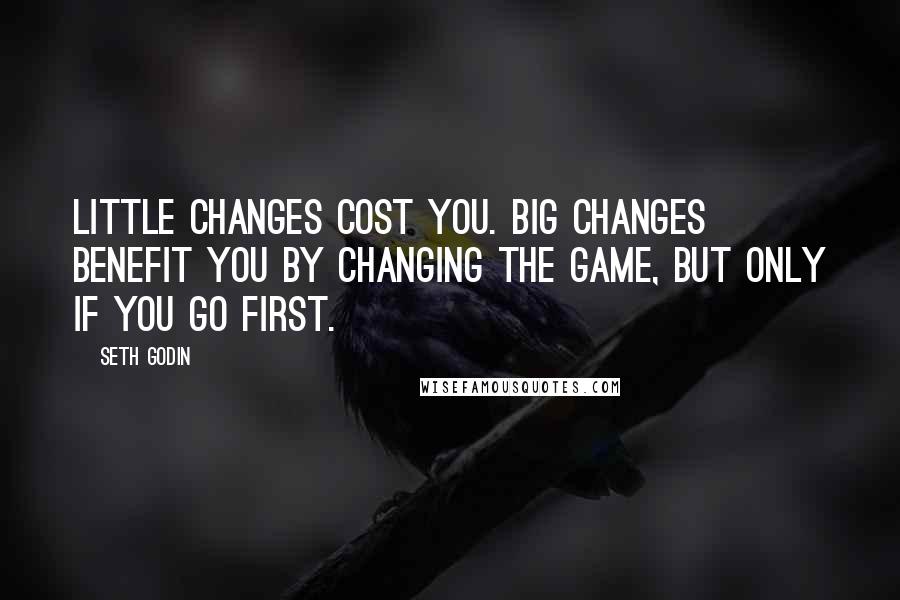 LITTLE CHANGES COST YOU. BIG CHANGES BENEFIT YOU BY CHANGING THE GAME, BUT ONLY IF YOU GO FIRST.

SETH GODIN

WISEFAMOUSQUOTES.COM